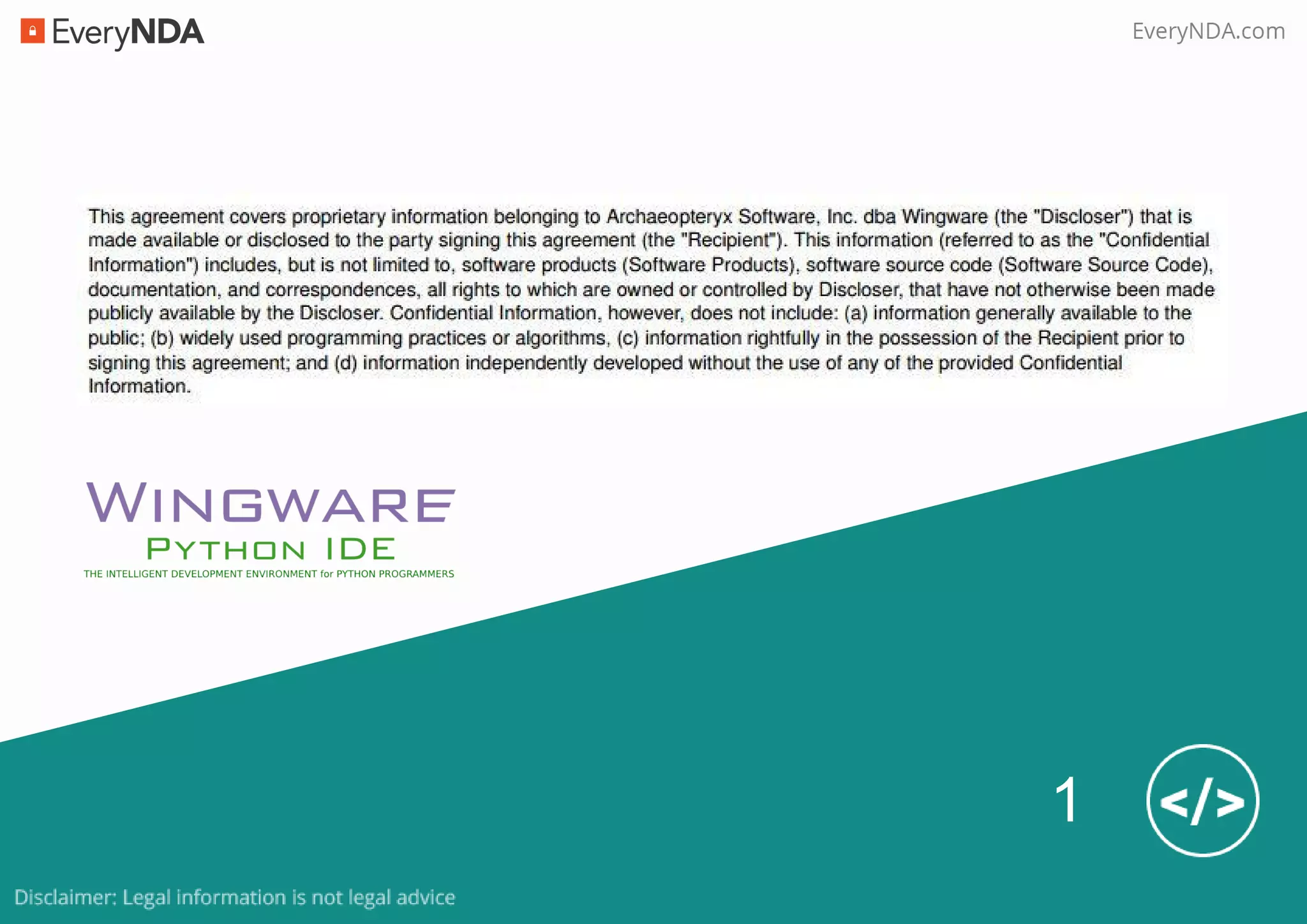 EveryNDA

EveryNDA.com

This agreement covers proprietary information belonging to Archaeopteryx Software, Inc. dba Wingware (the "Discloser") that is made available or disclosed to the party signing this agreement (the "Recipient"). This information (referred to as the "Confidential Information") includes, but is not limited to, software products (Software Products), software source code (Software Source Code), documentation, and correspondences, all rights to which are owned or controlled by Discloser, that have not otherwise been made publicly available by the Discloser. Confidential Information, however, does not include: (a) information generally available to the public; (b) widely used programming practices or algorithms, (c) information rightfully in the possession of the Recipient prior to signing this agreement; and (d) information independently developed without the use of any of the provided Confidential Information.

WINGWARE
PYTHON IDE
THE INTELLIGENT DEVELOPMENT ENVIRONMENT for PYTHON PROGRAMMERS

1

</>

Disclaimer: Legal information is not legal advice